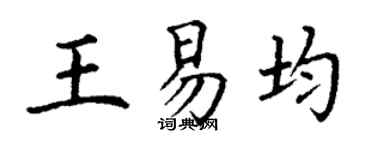 王易均

词典网